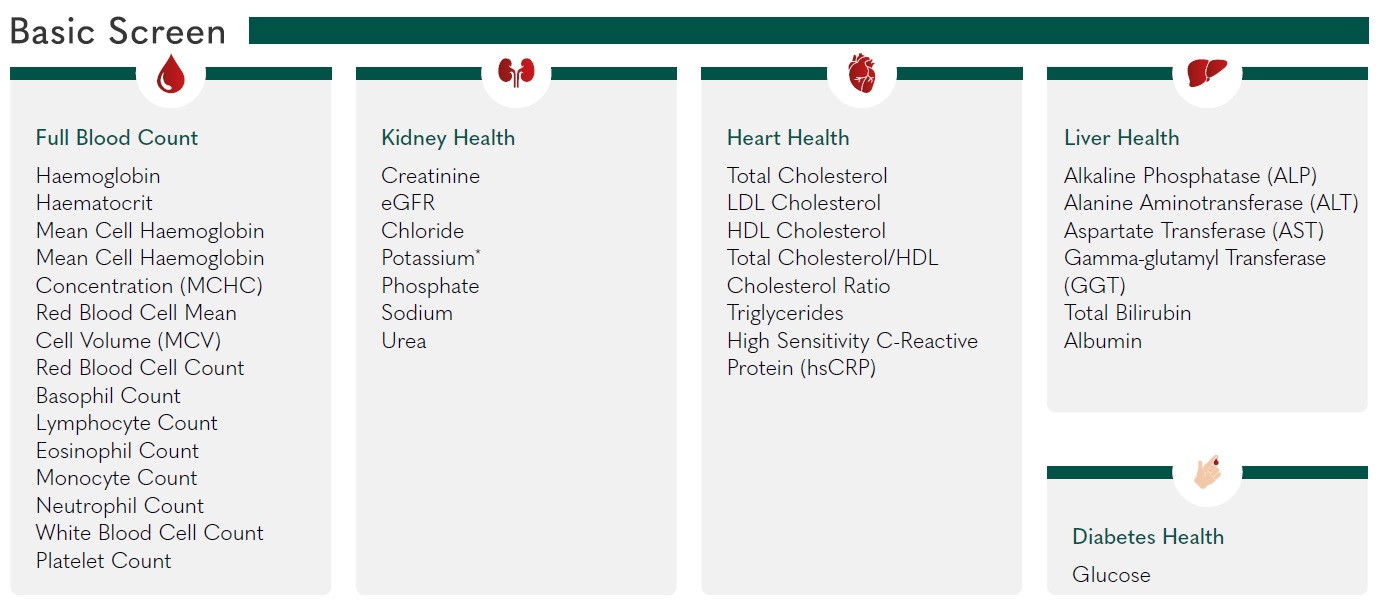 Basic Screen

Full Blood Count

Haemoglobin
Haematocrit
Mean Cell Haemoglobin
Mean Cell Haemoglobin Concentration (MCHC)
Red Blood Cell Mean Cell Volume (MCV)
Red Blood Cell Count
Basophil Count
Lymphocyte Count
Eosinophil Count
Monocyte Count
Neutrophil Count
White Blood Cell Count
Platelet Count

Kidney Health

Creatinine
eGFR
Chloride
Potassium*
Phosphate
Sodium
Urea

Heart Health

Total Cholesterol
LDL Cholesterol
HDL Cholesterol
Total Cholesterol/HDL Cholesterol Ratio
Triglycerides
High Sensitivity C-Reactive Protein (hsCRP)

Liver Health

Alkaline Phosphatase (ALP)
Alanine Aminotransferase (ALT)
Aspartate Transferase (AST)
Gamma-glutamyl Transferase (GGT)
Total Bilirubin
Albumin

Diabetes Health

Glucose